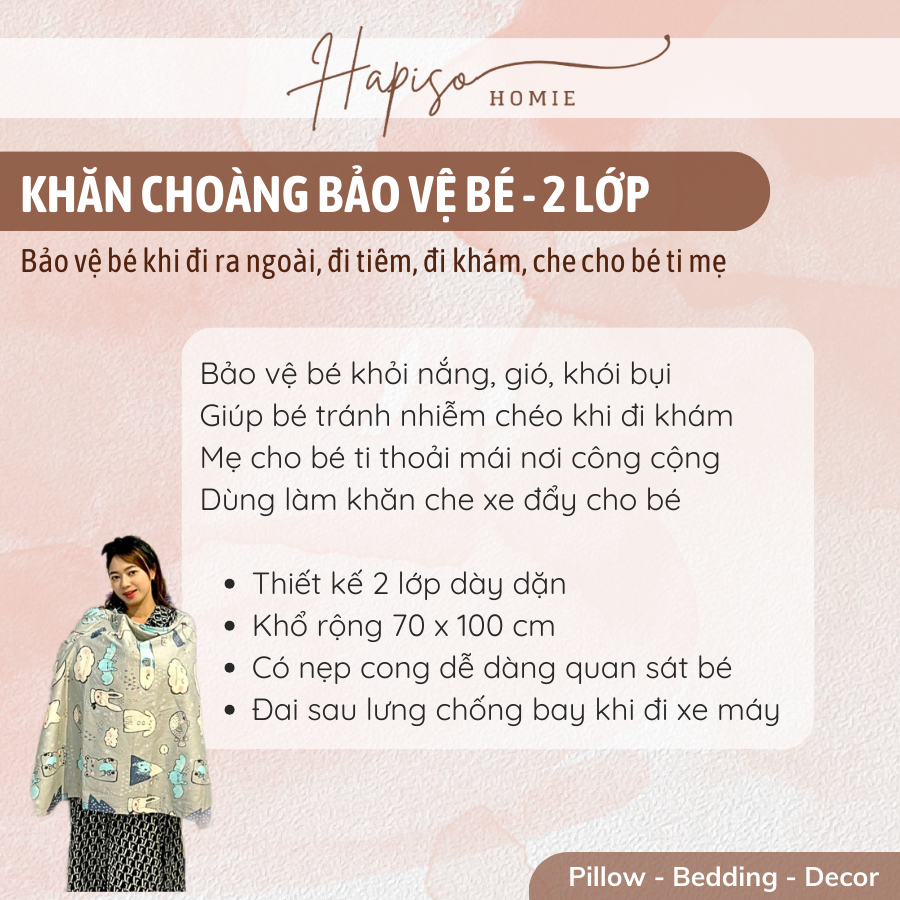 Hapiso
HOMIE

KHĂN CHOÀNG BẢO VỆ BÉ - 2 LỚP

Bảo vệ bé khi đi ra ngoài, đi tiêm, đi khám, che cho bé ti mẹ

Bảo vệ bé khỏi nắng, gió, khói bụi
Giúp bé tránh nhiễm chéo khi đi khám
Mẹ cho bé ti thoải mái nơi công cộng
Dùng làm khăn che xe đẩy cho bé

• Thiết kế 2 lớp dày dặn
• Khổ rộng 70 x 100 cm
• Có nẹp cong dễ dàng quan sát bé
• Đai sau lưng chống bay khi đi xe máy

Pillow - Bedding - Decor